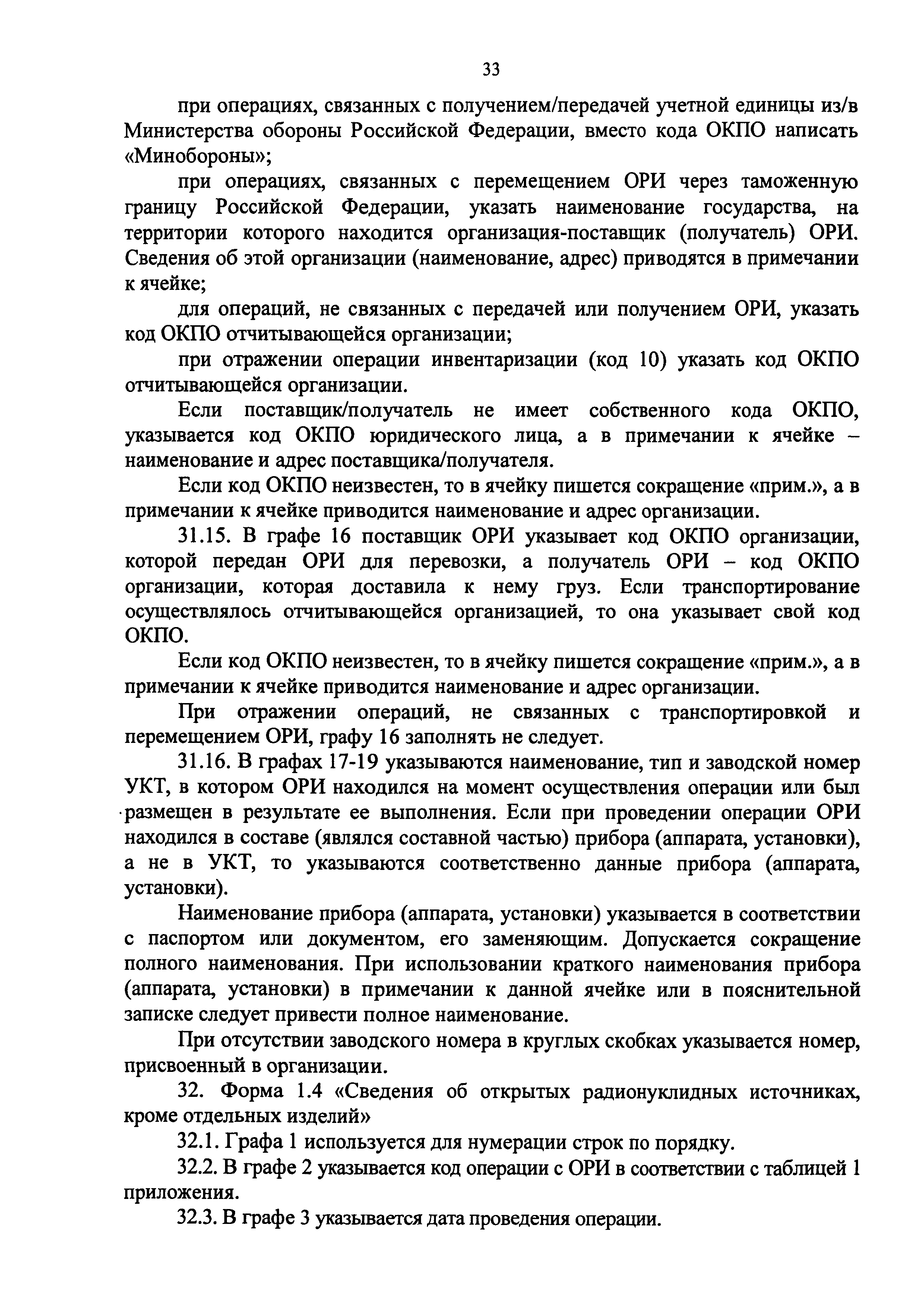 33

при операциях, связанных с получением/передачей учетной единицы из/в Министерства обороны Российской Федерации, вместо кода ОКПО написать «Минобороны»;

при операциях, связанных с перемещением ОРИ через таможенную границу Российской Федерации, указать наименование государства, на территории которого находится организация-поставщик (получатель) ОРИ. Сведения об этой организации (наименование, адрес) приводятся в примечании к ячейке;

для операций, не связанных с передачей или получением ОРИ, указать код ОКПО отчитывающейся организации;

при отражении операции инвентаризации (код 10) указать код ОКПО отчитывающейся организации.

Если поставщик/получатель не имеет собственного кода ОКПО, указывается код ОКПО юридического лица, а в примечании к ячейке – наименование и адрес поставщика/получателя.

Если код ОКПО неизвестен, то в ячейку пишется сокращение «прим.», а в примечании к ячейке приводится наименование и адрес организации.

31.15. В графе 16 поставщик ОРИ указывает код ОКПО организации, которой передан ОРИ для перевозки, а получатель ОРИ – код ОКПО организации, которая доставила к нему груз. Если транспортирование осуществлялось отчитывающейся организацией, то она указывает свой код ОКПО.

Если код ОКПО неизвестен, то в ячейку пишется сокращение «прим.», а в примечании к ячейке приводится наименование и адрес организации.

При отражении операций, не связанных с транспортировкой и перемещением ОРИ, графу 16 заполнять не следует.

31.16. В графах 17-19 указываются наименование, тип и заводской номер УКТ, в котором ОРИ находился на момент осуществления операции или был размещен в результате ее выполнения. Если при проведении операции ОРИ находился в составе (являлся составной частью) прибора (аппарата, установки), а не в УКТ, то указываются соответственно данные прибора (аппарата, установки).

Наименование прибора (аппарата, установки) указывается в соответствии с паспортом или документом, его заменяющим. Допускается сокращение полного наименования. При использовании краткого наименования прибора (аппарата, установки) в примечании к данной ячейке или в пояснительной записке следует привести полное наименование.

При отсутствии заводского номера в круглых скобках указывается номер, присвоенный в организации.

32. Форма 1.4 «Сведения об открытых радионуклидных источниках, кроме отдельных изделий»

32.1. Графа 1 используется для нумерации строк по порядку.

32.2. В графе 2 указывается код операции с ОРИ в соответствии с таблицей 1 приложения.

32.3. В графе 3 указывается дата проведения операции.